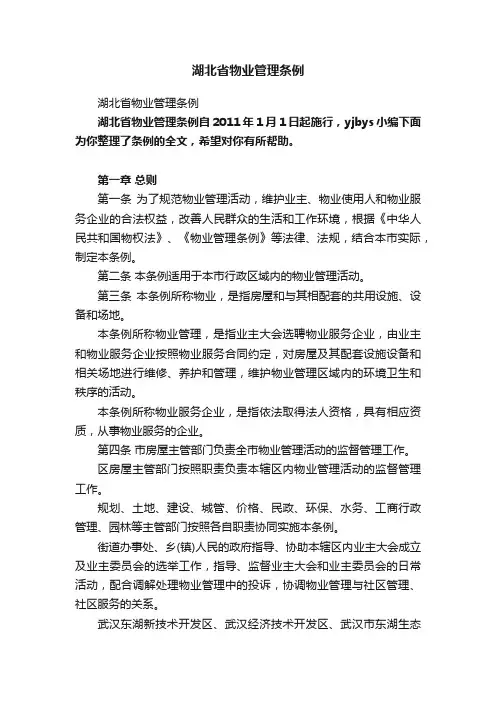 湖北省物业管理条例

湖北省物业管理条例

湖北省物业管理条例自 2011 年 1 月 1 日起施行，yjbys 小编下面为你整理了条例的全文，希望对你有所帮助。

第一章 总则

第一条 为了规范物业管理活动，维护业主、物业使用人和物业服务企业的合法权益，改善人民群众的生活和工作环境，根据《中华人民共和国物权法》、《物业管理条例》等法律、法规，结合本市实际，制定本条例。

第二条 本条例适用于本市行政区域内的物业管理活动。

第三条 本条例所称物业，是指房屋和与其相配套的共用设施、设备和场地。

本条例所称物业管理，是指业主大会选聘物业服务企业，由业主和物业服务企业按照物业服务合同约定，对房屋及其配套设施设备和相关场地进行维修、养护和管理，维护物业管理区域内的环境卫生和秩序的活动。

本条例所称物业服务企业，是指依法取得法人资格，具有相应资质，从事物业服务的企业。

第四条 市房屋主管部门负责全市物业管理活动的监督管理工作。

区房屋主管部门按照职责负责本辖区内物业管理活动的监督管理工作。

规划、土地、建设、城管、价格、民政、环保、水务、工商行政管理、园林等主管部门按照各自职责协同实施本条例。

街道办事处、乡(镇)人民的政府指导、协助本辖区内业主大会成立及业主委员会的选举工作，指导、监督业主大会和业主委员会的日常活动，配合调解处理物业管理中的投诉，协调物业管理与社区管理、社区服务的关系。

武汉东湖新技术开发区、武汉经济技术开发区、武汉市东湖生态